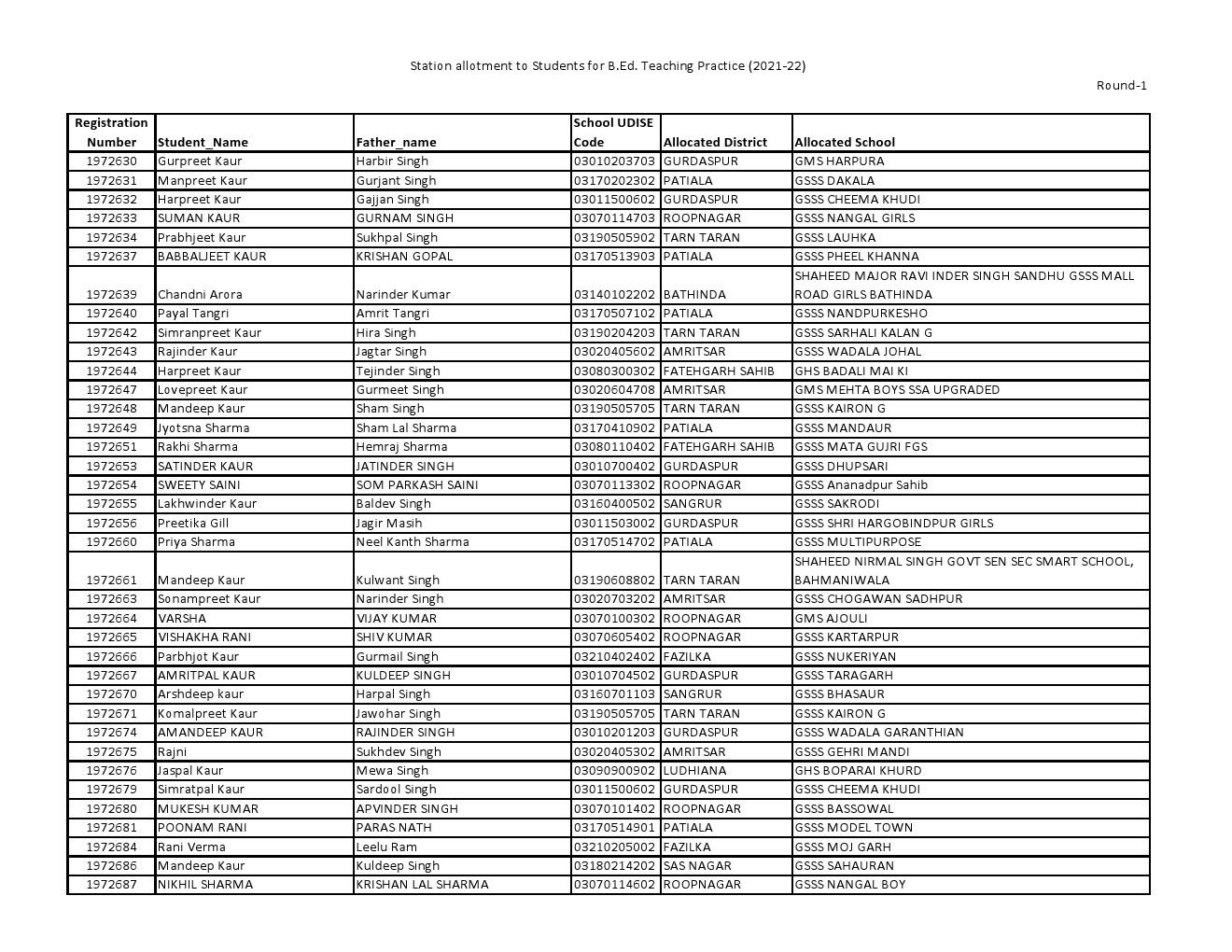 Station allotment to Students for B.Ed. Teaching Practice (2021-22)

Round-1

| Registration Number | Student_Name | Father_name | School UDISE Code | Allocated District | Allocated School |
|---|---|---|---|---|---|
| 1972630 | Gurpreet Kaur | Harbir Singh | 03010203703 | GURDASPUR | GMS HARPURA |
| 1972631 | Manpreet Kaur | Gurjant Singh | 03170202302 | PATIALA | GSSS DAKALA |
| 1972632 | Harpreet Kaur | Gajjan Singh | 03011500602 | GURDASPUR | GSSS CHEEMA KHUDI |
| 1972633 | SUMAN KAUR | GURNAM SINGH | 03070114703 | ROOPNAGAR | GSSS NANGAL GIRLS |
| 1972634 | Prabhjeet Kaur | Sukhpal Singh | 03190505902 | TARN TARAN | GSSS LAUHKA |
| 1972637 | BABBALJEET KAUR | KRISHAN GOPAL | 03170513903 | PATIALA | GSSS PHEEL KHANNA |
| 1972639 | Chandni Arora | Narinder Kumar | 03140102202 | BATHINDA | SHAHEED MAJOR RAVI INDER SINGH SANDHU GSSS MALL ROAD GIRLS BATHINDA |
| 1972640 | Payal Tangri | Amrit Tangri | 03170507102 | PATIALA | GSSS NANDPURKESHO |
| 1972642 | Simranpreet Kaur | Hira Singh | 03190204203 | TARN TARAN | GSSS SARHALI KALAN G |
| 1972643 | Rajinder Kaur | Jagtar Singh | 03020405602 | AMRITSAR | GSSS WADALA JOHAL |
| 1972644 | Harpreet Kaur | Tejinder Singh | 03080300302 | FATEHGARH SAHIB | GHS BADALI MAI KI |
| 1972647 | Lovepreet Kaur | Gurmeet Singh | 03020604708 | AMRITSAR | GMS MEHTA BOYS SSA UPGRADED |
| 1972648 | Mandeep Kaur | Sham Singh | 03190505705 | TARN TARAN | GSSS KAIRON G |
| 1972649 | Jyotsna Sharma | Sham Lal Sharma | 03170410902 | PATIALA | GSSS MANDAUR |
| 1972651 | Rakhi Sharma | Hemraj Sharma | 03080110402 | FATEHGARH SAHIB | GSSS MATA GUJRI FGS |
| 1972653 | SATINDER KAUR | JATINDER SINGH | 03010700402 | GURDASPUR | GSSS DHUPSARI |
| 1972654 | SWEETY SAINI | SOM PARKASH SAINI | 03070113302 | ROOPNAGAR | GSSS Ananadpur Sahib |
| 1972655 | Lakhwinder Kaur | Baldev Singh | 03160400502 | SANGRUR | GSSS SAKRODI |
| 1972656 | Preetika Gill | Jagir Masih | 03011503002 | GURDASPUR | GSSS SHRI HARGOBINDPUR GIRLS |
| 1972660 | Priya Sharma | Neel Kanth Sharma | 03170514702 | PATIALA | GSSS MULTIPURPOSE |
| 1972661 | Mandeep Kaur | Kulwant Singh | 03190608802 | TARN TARAN | SHAHEED NIRMAL SINGH GOVT SEN SEC SMART SCHOOL, BAHMANIWALA |
| 1972663 | Sonampreet Kaur | Narinder Singh | 03020703202 | AMRITSAR | GSSS CHOGAWAN SADHPUR |
| 1972664 | VARSHA | VIJAY KUMAR | 03070100302 | ROOPNAGAR | GMS AJOULI |
| 1972665 | VISHAKHA RANI | SHIV KUMAR | 03070605402 | ROOPNAGAR | GSSS KARTARPUR |
| 1972666 | Parbhjot Kaur | Gurmail Singh | 03210402402 | FAZILKA | GSSS NUKERIYAN |
| 1972667 | AMRITPAL KAUR | KULDEEP SINGH | 03010704502 | GURDASPUR | GSSS TARAGARH |
| 1972670 | Arshdeep kaur | Harpal Singh | 03160701103 | SANGRUR | GSSS BHASAUR |
| 1972671 | Komalpreet Kaur | Jawohar Singh | 03190505705 | TARN TARAN | GSSS KAIRON G |
| 1972674 | AMANDEEP KAUR | RAJINDER SINGH | 03010201203 | GURDASPUR | GSSS WADALA GARANTHIAN |
| 1972675 | Rajni | Sukhdev Singh | 03020405302 | AMRITSAR | GSSS GEHRI MANDI |
| 1972676 | Jaspal Kaur | Mewa Singh | 03090900902 | LUDHIANA | GHS BOPARAI KHURD |
| 1972679 | Simratpal Kaur | Sardool Singh | 03011500602 | GURDASPUR | GSSS CHEEMA KHUDI |
| 1972680 | MUKESH KUMAR | APVINDER SINGH | 03070101402 | ROOPNAGAR | GSSS BASSOWAL |
| 1972681 | POONAM RANI | PARAS NATH | 03170514901 | PATIALA | GSSS MODEL TOWN |
| 1972684 | Rani Verma | Leelu Ram | 03210205002 | FAZILKA | GSSS MOJ GARH |
| 1972686 | Mandeep Kaur | Kuldeep Singh | 03180214202 | SAS NAGAR | GSSS SAHAURAN |
| 1972687 | NIKHIL SHARMA | KRISHAN LAL SHARMA | 03070114602 | ROOPNAGAR | GSSS NANGAL BOY |